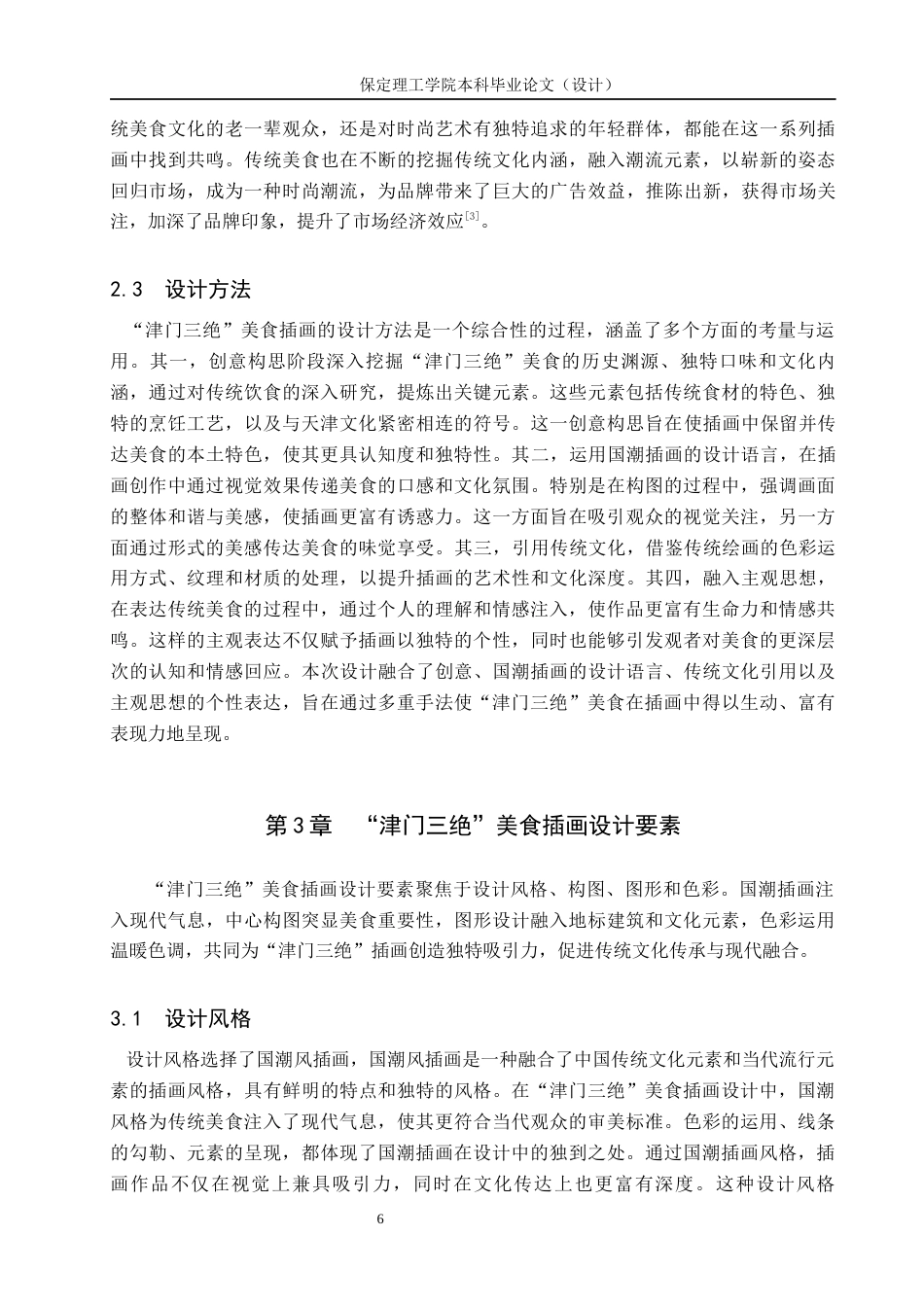 保定理工学院本科毕业论文（设计）

统美食文化的老一辈观众，还是对时尚艺术有独特追求的年轻群体，都能在这一系列插画中找到共鸣。传统美食也在不断的挖掘传统文化内涵，融入潮流元素，以崭新的姿态回归市场，成为一种时尚潮流，为品牌带来了巨大的广告效益，推陈出新，获得市场关注，加深了品牌印象，提升了市场经济效应$^{[3]}$。

2.3　设计方法

“津门三绝”美食插画的设计方法是一个综合性的过程，涵盖了多个方面的考量与运用。其一，创意构思阶段深入挖掘“津门三绝”美食的历史渊源、独特口味和文化内涵，通过对传统饮食的深入研究，提炼出关键元素。这些元素包括传统食材的特色、独特的烹饪工艺，以及与天津文化紧密相连的符号。这一创意构思旨在使插画中保留并传达美食的本土特色，使其更具认知度和独特性。其二，运用国潮插画的设计语言，在插画创作中通过视觉效果传递美食的口感和文化氛围。特别是在构图的过程中，强调画面的整体和谐与美感，使插画更富有诱惑力。这一方面旨在吸引观众的视觉关注，另一方面通过形式的美感传达美食的味觉享受。其三，引用传统文化，借鉴传统绘画的色彩运用方式、纹理和材质的处理，以提升插画的艺术性和文化深度。其四，融入主观思想，在表达传统美食的过程中，通过个人的理解和情感注入，使作品更富有生命力和情感共鸣。这样的主观表达不仅赋予插画以独特的个性，同时也能够引发观者对美食的更深层次的认知和情感回应。本次设计融合了创意、国潮插画的设计语言、传统文化引用以及主观思想的个性表达，旨在通过多重手法使“津门三绝”美食在插画中得以生动、富有表现力地呈现。

第3章　“津门三绝”美食插画设计要素

“津门三绝”美食插画设计要素聚焦于设计风格、构图、图形和色彩。国潮插画注入现代气息，中心构图突显美食重要性，图形设计融入地标建筑和文化元素，色彩运用温暖色调，共同为“津门三绝”插画创造独特吸引力，促进传统文化传承与现代融合。

3.1　设计风格

设计风格选择了国潮风插画，国潮风插画是一种融合了中国传统文化元素和当代流行元素的插画风格，具有鲜明的特点和独特的风格。在“津门三绝”美食插画设计中，国潮风格为传统美食注入了现代气息，使其更符合当代观众的审美标准。色彩的运用、线条的勾勒、元素的呈现，都体现了国潮插画在设计中的独到之处。通过国潮插画风格，插画作品不仅在视觉上兼具吸引力，同时在文化传达上也更富有深度。这种设计风格

6